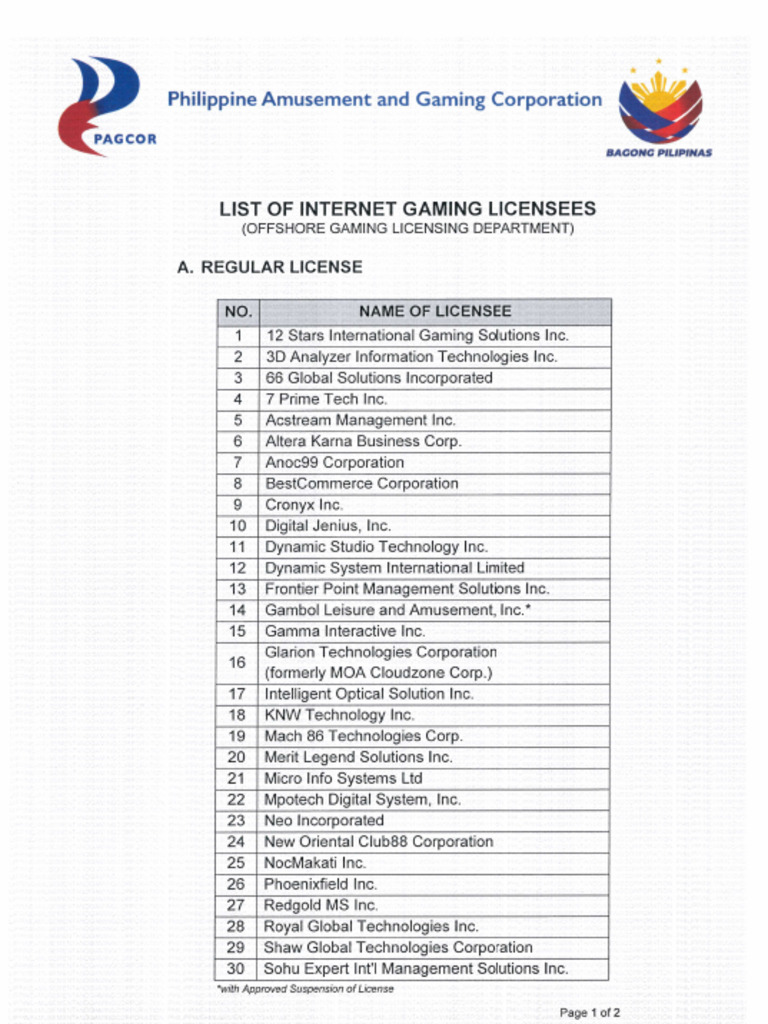 PAGCOR

Philippine Amusement and Gaming Corporation

BAGONG PILIPINAS

LIST OF INTERNET GAMING LICENSEES
(OFFSHORE GAMING LICENSING DEPARTMENT)

A. REGULAR LICENSE

| NO. | NAME OF LICENSEE |
|---|---|
| 1 | 12 Stars International Gaming Solutions Inc. |
| 2 | 3D Analyzer Information Technologies Inc. |
| 3 | 66 Global Solutions Incorporated |
| 4 | 7 Prime Tech Inc. |
| 5 | Acstream Management Inc. |
| 6 | Altera Karna Business Corp. |
| 7 | Anoc99 Corporation |
| 8 | BestCommerce Corporation |
| 9 | Cronyx Inc. |
| 10 | Digital Jenius, Inc. |
| 11 | Dynamic Studio Technology Inc. |
| 12 | Dynamic System International Limited |
| 13 | Frontier Point Management Solutions Inc. |
| 14 | Gambol Leisure and Amusement, Inc.* |
| 15 | Gamma Interactive Inc. |
| 16 | Glarion Technologies Corporation (formerly MOA Cloudzone Corp.) |
| 17 | Intelligent Optical Solution Inc. |
| 18 | KNW Technology Inc. |
| 19 | Mach 86 Technologies Corp. |
| 20 | Merit Legend Solutions Inc. |
| 21 | Micro Info Systems Ltd |
| 22 | Mpotech Digital System, Inc. |
| 23 | Neo Incorporated |
| 24 | New Oriental Club88 Corporation |
| 25 | NocMakati Inc. |
| 26 | Phoenixfield Inc. |
| 27 | Redgold MS Inc. |
| 28 | Royal Global Technologies Inc. |
| 29 | Shaw Global Technologies Corporation |
| 30 | Sohu Expert Int'l Management Solutions Inc. |

*with Approved Suspension of License

Page 1 of 2